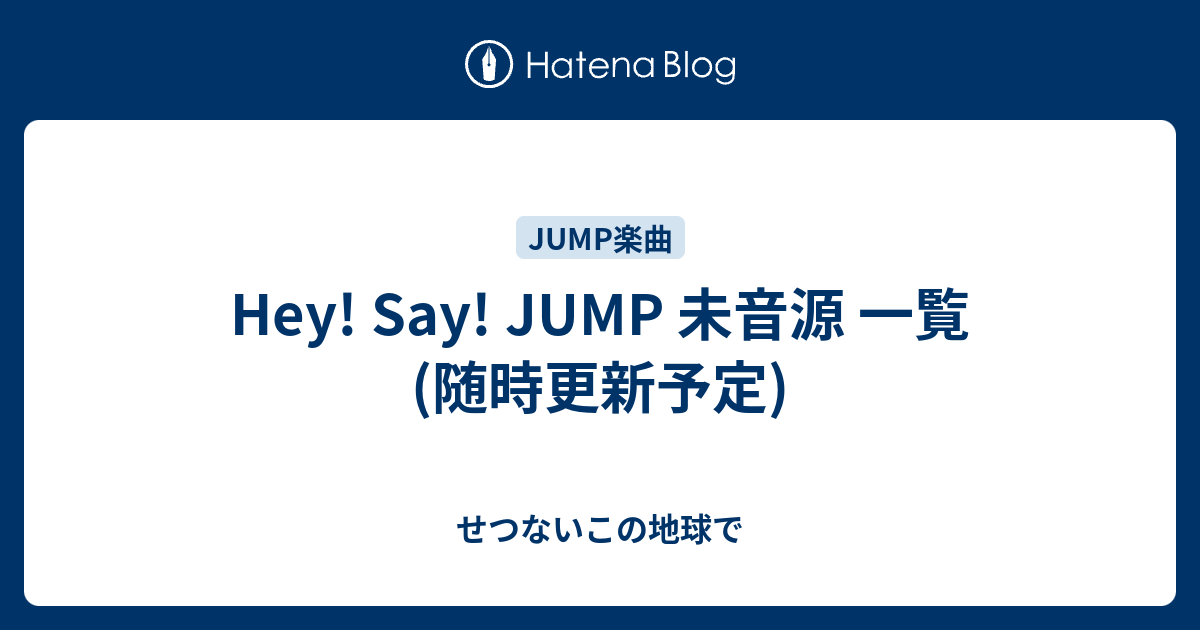 Hatena Blog

JUMP楽曲

Hey! Say! JUMP 未音源 一覧 (随時更新予定)

せつないこの地球で